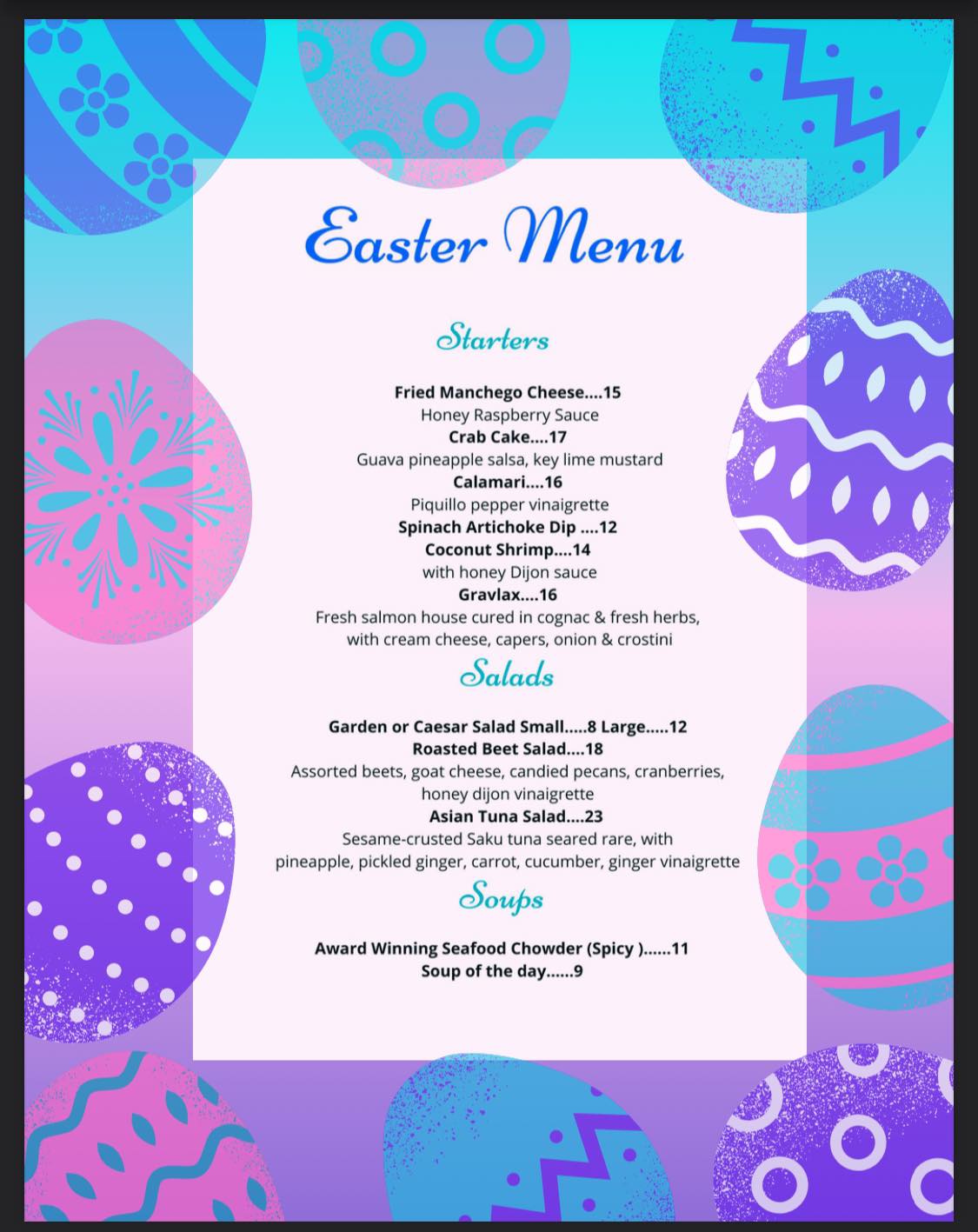 Easter Menu

Starters

Fried Manchego Cheese....15
Honey Raspberry Sauce
Crab Cake....17
Guava pineapple salsa, key lime mustard
Calamari....16
Piquillo pepper vinaigrette
Spinach Artichoke Dip ....12
Coconut Shrimp....14
with honey Dijon sauce
Gravlax....16
Fresh salmon house cured in cognac & fresh herbs, with cream cheese, capers, onion & crostini

Salads

Garden or Caesar Salad Small.....8 Large.....12
Roasted Beet Salad....18
Assorted beets, goat cheese, candied pecans, cranberries, honey dijon vinaigrette
Asian Tuna Salad....23
Sesame-crusted Saku tuna seared rare, with pineapple, pickled ginger, carrot, cucumber, ginger vinaigrette

Soups

Award Winning Seafood Chowder (Spicy )......11
Soup of the day......9